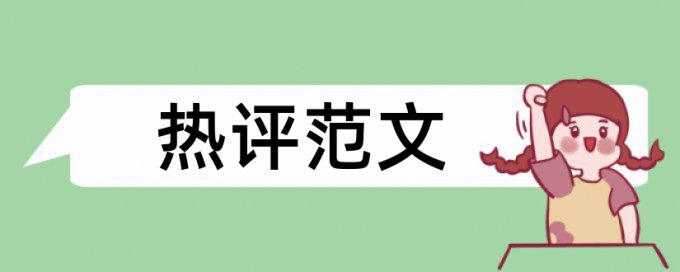 热评范文